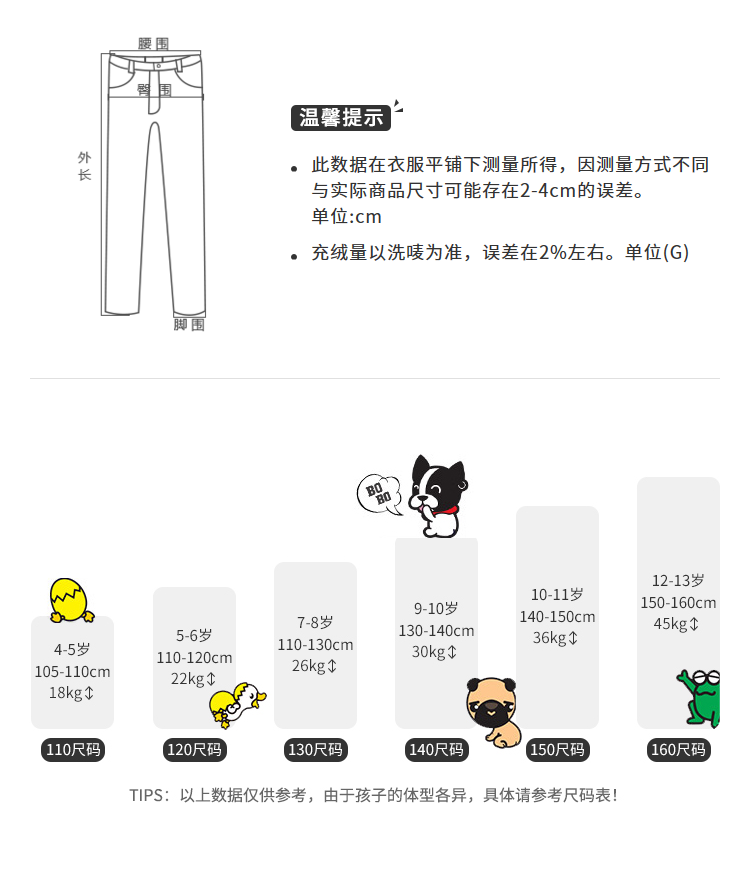 腰围
臀围
外长
脚围

温馨提示

• 此数据在衣服平铺下测量所得，因测量方式不同与实际商品尺寸可能存在2-4cm的误差。
单位:cm

• 充绒量以洗唛为准，误差在2%左右。单位(G)

BO BO

4-5岁
105-110cm
18kg↕
110尺码

5-6岁
110-120cm
22kg↕
120尺码

7-8岁
110-130cm
26kg↕
130尺码

9-10岁
130-140cm
30kg↕
140尺码

10-11岁
140-150cm
36kg↕
150尺码

12-13岁
150-160cm
45kg↕
160尺码

TIPS：以上数据仅供参考，由于孩子的体型各异，具体请参考尺码表！